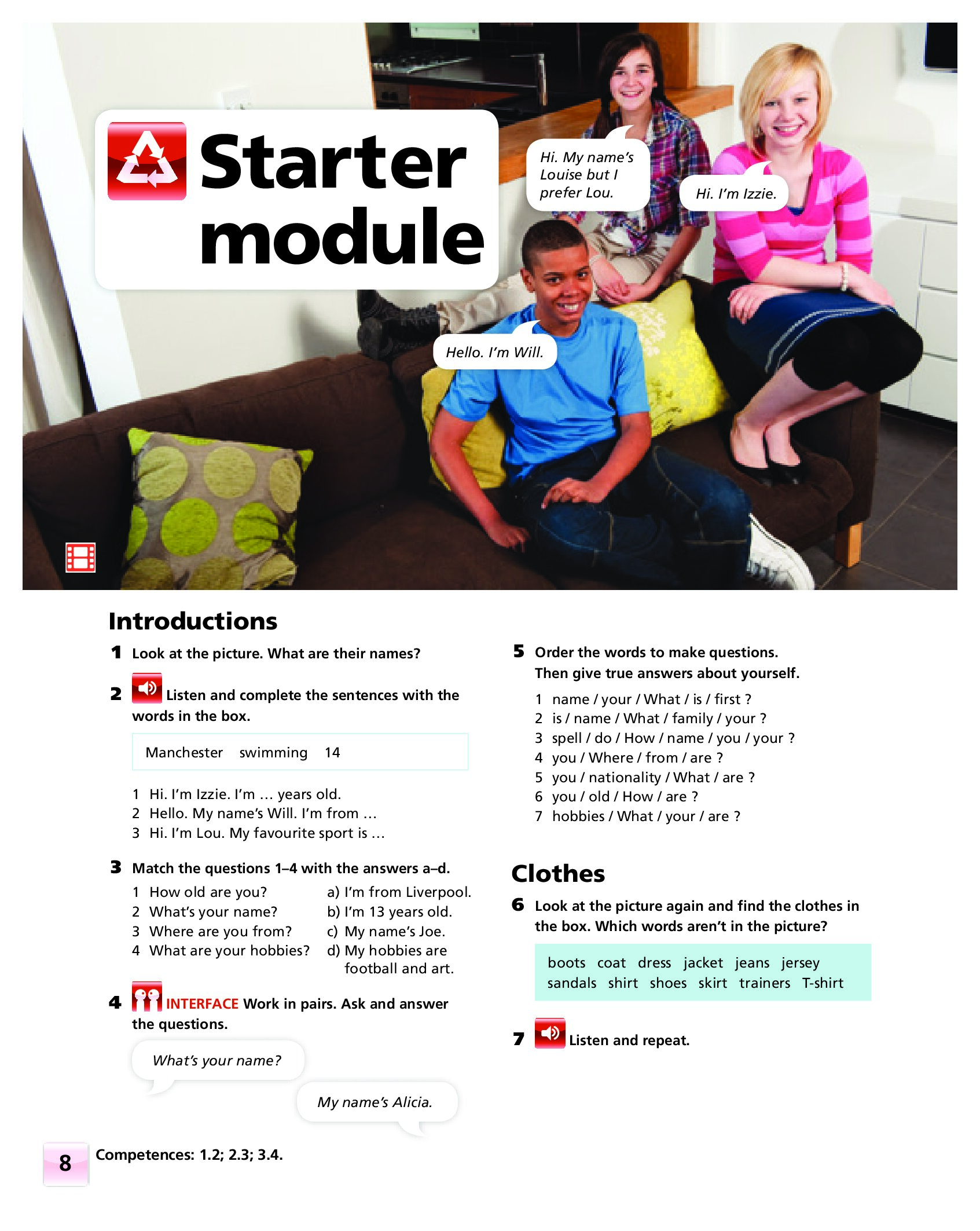 Starter module

Hi. My name's Louise but I prefer Lou.

Hi. I'm Izzie.

Hello. I'm Will.

Introductions

1 Look at the picture. What are their names?

2 Listen and complete the sentences with the words in the box.

Manchester swimming 14

1 Hi. I'm Izzie. I'm … years old.
2 Hello. My name's Will. I'm from …
3 Hi. I'm Lou. My favourite sport is …

3 Match the questions 1–4 with the answers a–d.

1 How old are you?
2 What's your name?
3 Where are you from?
4 What are your hobbies?

a) I'm from Liverpool.
b) I'm 13 years old.
c) My name's Joe.
d) My hobbies are football and art.

4 INTERFACE Work in pairs. Ask and answer the questions.

What's your name?

My name's Alicia.

5 Order the words to make questions. Then give true answers about yourself.

1 name / your / What / is / first ?
2 is / name / What / family / your ?
3 spell / do / How / name / you / your ?
4 you / Where / from / are ?
5 you / nationality / What / are ?
6 you / old / How / are ?
7 hobbies / What / your / are ?

Clothes

6 Look at the picture again and find the clothes in the box. Which words aren't in the picture?

boots coat dress jacket jeans jersey sandals shirt shoes skirt trainers T-shirt

7 Listen and repeat.

8 Competences: 1.2; 2.3; 3.4.